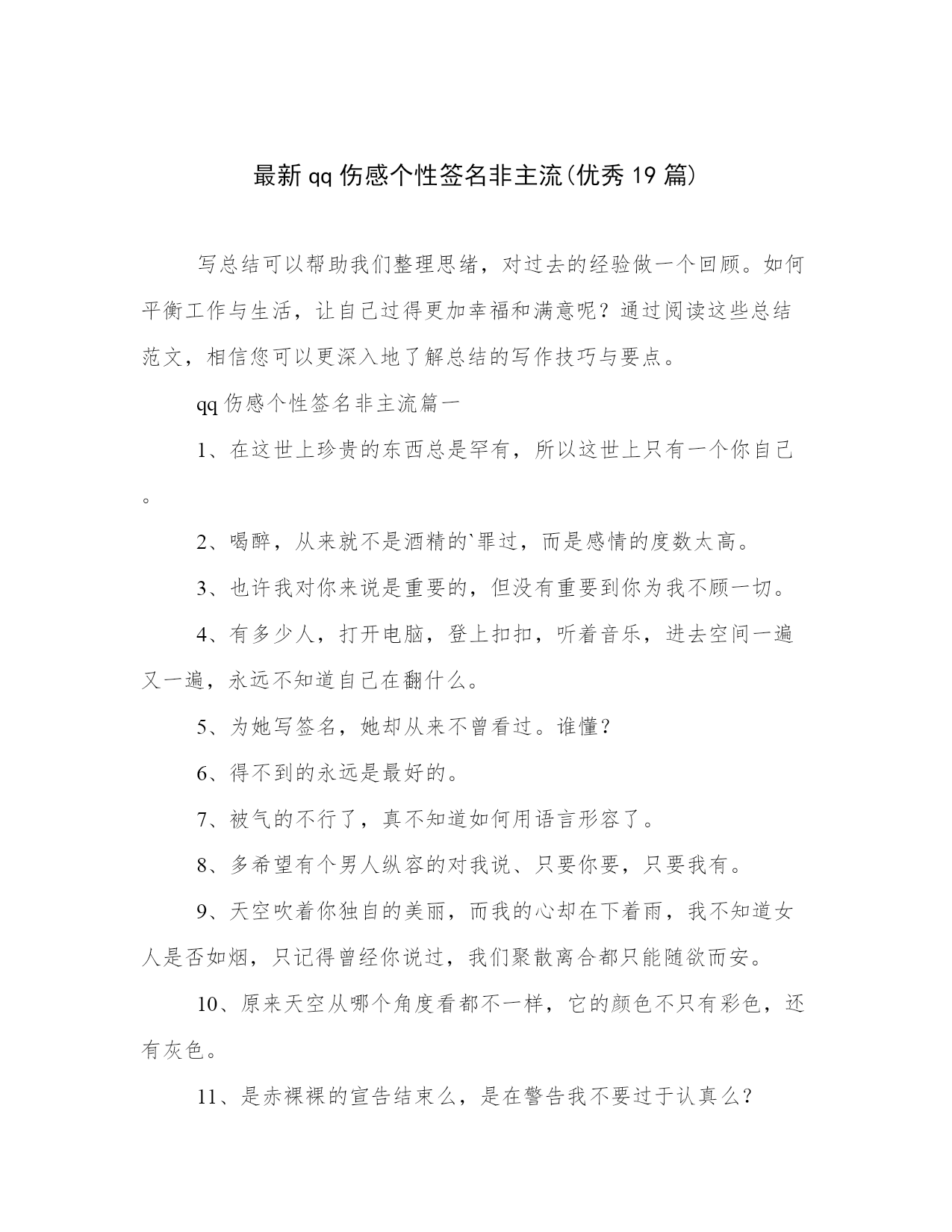 最新qq伤感个性签名非主流(优秀19篇)

写总结可以帮助我们整理思绪，对过去的经验做一个回顾。如何平衡工作与生活，让自己过得更加幸福和满意呢？通过阅读这些总结范文，相信您可以更深入地了解总结的写作技巧与要点。

qq伤感个性签名非主流篇一

1、在这世上珍贵的东西总是罕有，所以这世上只有一个你自己。

2、喝醉，从来就不是酒精的`罪过，而是感情的度数太高。

3、也许我对你来说是重要的，但没有重要到你为我不顾一切。

4、有多少人，打开电脑，登上扣扣，听着音乐，进去空间一遍又一遍，永远不知道自己在翻什么。

5、为她写签名，她却从来不曾看过。谁懂？

6、得不到的永远是最好的。

7、被气的不行了，真不知道如何用语言形容了。

8、多希望有个男人纵容的对我说、只要你要，只要我有。

9、天空吹着你独自的美丽，而我的心却在下着雨，我不知道女人是否如烟，只记得曾经你说过，我们聚散离合都只能随欲而安。

10、原来天空从哪个角度看都不一样，它的颜色不只有彩色，还有灰色。

11、是赤裸裸的宣告结束么，是在警告我不要过于认真么？